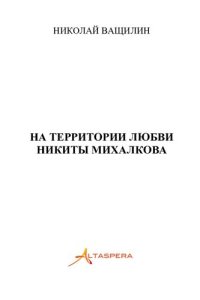 НИКОЛАЙ ВАЩИЛИН

НА ТЕРРИТОРИИ ЛЮБВИ НИКИТЫ МИХАЛКОВА

ALTASPERA